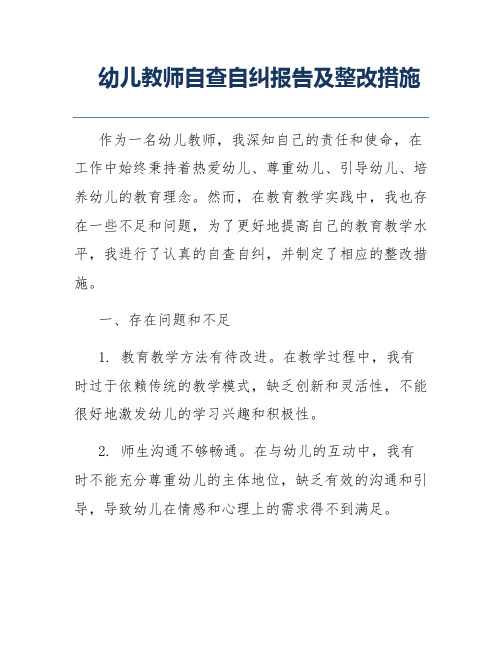 幼儿教师自查自纠报告及整改措施

作为一名幼儿教师，我深知自己的责任和使命，在工作中始终秉持着热爱幼儿、尊重幼儿、引导幼儿、培养幼儿的教育理念。然而，在教育教学实践中，我也存在一些不足和问题，为了更好地提高自己的教育教学水平，我进行了认真的自查自纠，并制定了相应的整改措施。

一、存在问题和不足

1. 教育教学方法有待改进。在教学过程中，我有时过于依赖传统的教学模式，缺乏创新和灵活性，不能很好地激发幼儿的学习兴趣和积极性。

2. 师生沟通不够畅通。在与幼儿的互动中，我有时不能充分尊重幼儿的主体地位，缺乏有效的沟通和引导，导致幼儿在情感和心理上的需求得不到满足。